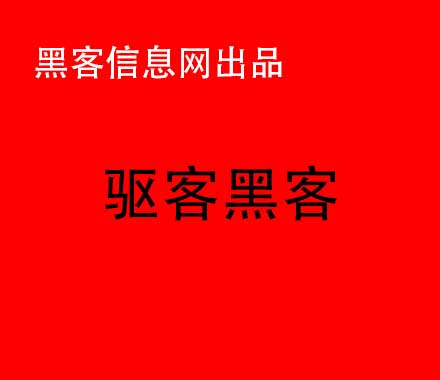 黑客信息网出品

驱客黑客